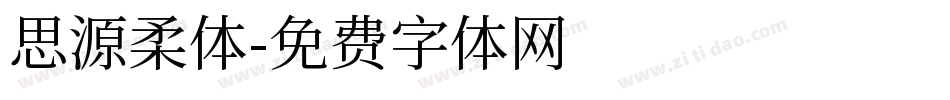 思源柔体-免费字体网

www.zitidao.com